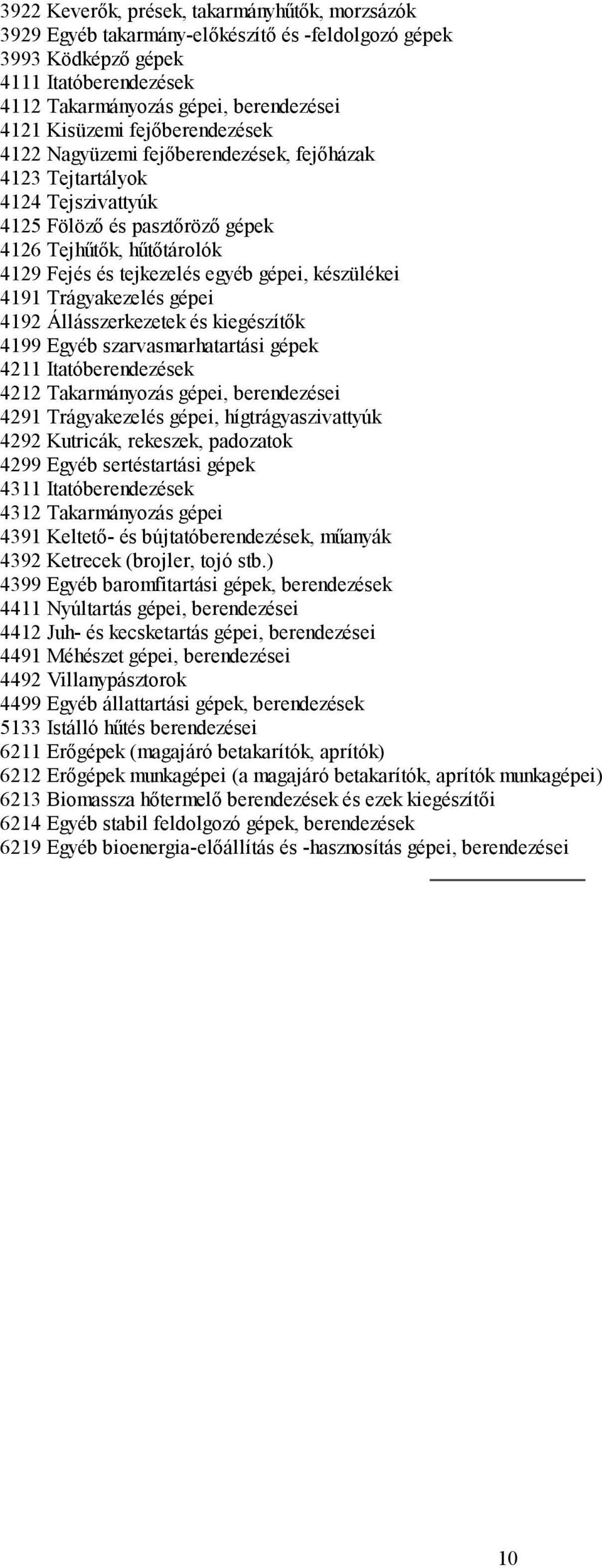 3922 Keverők, prések, takarmányhűtők, morzsázók
3929 Egyéb takarmány-előkészítő és -feldolgozó gépek
3993 Ködképző gépek
4111 Itatóberendezések
4112 Takarmányozás gépei, berendezései
4121 Kisüzemi fejőberendezések
4122 Nagyüzemi fejőberendezések, fejőházak
4123 Tejtartályok
4124 Tejszivattyúk
4125 Fölöző és pasztőröző gépek
4126 Tejhűtők, hűtőtárolók
4129 Fejés és tejkezelés egyéb gépei, készülékei
4191 Trágyakezelés gépei
4192 Állásszerkezetek és kiegészítők
4199 Egyéb szarvasmarhatartási gépek
4211 Itatóberendezések
4212 Takarmányozás gépei, berendezései
4291 Trágyakezelés gépei, hígtrágyaszivattyúk
4292 Kutricák, rekeszek, padozatok
4299 Egyéb sertéstartási gépek
4311 Itatóberendezések
4312 Takarmányozás gépei
4391 Keltető- és bújtatóberendezések, műanyák
4392 Ketrecek (brojler, tojó stb.)
4399 Egyéb baromfitartási gépek, berendezések
4411 Nyúltartás gépei, berendezései
4412 Juh- és kecsketartás gépei, berendezései
4491 Méhészet gépei, berendezései
4492 Villanypásztorok
4499 Egyéb állattartási gépek, berendezések
5133 Istálló hűtés berendezései
6211 Erőgépek (magajáró betakarítók, aprítók)
6212 Erőgépek munkagépei (a magajáró betakarítók, aprítók munkagépei)
6213 Biomassza hőtermelő berendezések és ezek kiegészítői
6214 Egyéb stabil feldolgozó gépek, berendezések
6219 Egyéb bioenergia-előállítás és -hasznosítás gépei, berendezései

10